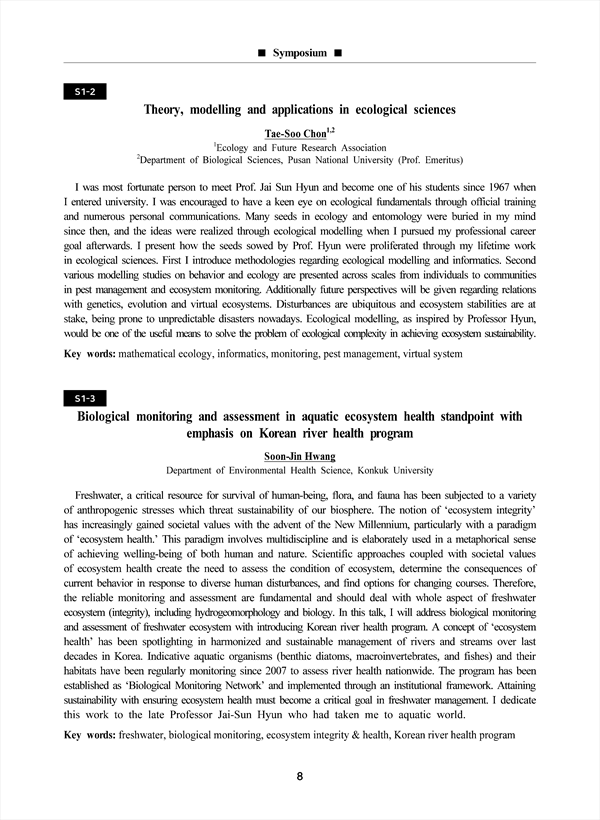 ■ Symposium ■

S1-2

Theory, modelling and applications in ecological sciences

Tae-Soo Chon$^{1,2}$
$^1$Ecology and Future Research Association
$^2$Department of Biological Sciences, Pusan National University (Prof. Emeritus)

I was most fortunate person to meet Prof. Jai Sun Hyun and become one of his students since 1967 when I entered university. I was encouraged to have a keen eye on ecological fundamentals through official training and numerous personal communications. Many seeds in ecology and entomology were buried in my mind since then, and the ideas were realized through ecological modelling when I pursued my professional career goal afterwards. I present how the seeds sowed by Prof. Hyun were proliferated through my lifetime work in ecological sciences. First I introduce methodologies regarding ecological modelling and informatics. Second various modelling studies on behavior and ecology are presented across scales from individuals to communities in pest management and ecosystem monitoring. Additionally future perspectives will be given regarding relations with genetics, evolution and virtual ecosystems. Disturbances are ubiquitous and ecosystem stabilities are at stake, being prone to unpredictable disasters nowadays. Ecological modelling, as inspired by Professor Hyun, would be one of the useful means to solve the problem of ecological complexity in achieving ecosystem sustainability.

Key words: mathematical ecology, informatics, monitoring, pest management, virtual system

S1-3

Biological monitoring and assessment in aquatic ecosystem health standpoint with emphasis on Korean river health program

Soon-Jin Hwang
Department of Environmental Health Science, Konkuk University

Freshwater, a critical resource for survival of human-being, flora, and fauna has been subjected to a variety of anthropogenic stresses which threat sustainability of our biosphere. The notion of 'ecosystem integrity' has increasingly gained societal values with the advent of the New Millennium, particularly with a paradigm of 'ecosystem health.' This paradigm involves multidiscipline and is elaborately used in a metaphorical sense of achieving welling-being of both human and nature. Scientific approaches coupled with societal values of ecosystem health create the need to assess the condition of ecosystem, determine the consequences of current behavior in response to diverse human disturbances, and find options for changing courses. Therefore, the reliable monitoring and assessment are fundamental and should deal with whole aspect of freshwater ecosystem (integrity), including hydrogeomorphology and biology. In this talk, I will address biological monitoring and assessment of freshwater ecosystem with introducing Korean river health program. A concept of 'ecosystem health' has been spotlighting in harmonized and sustainable management of rivers and streams over last decades in Korea. Indicative aquatic organisms (benthic diatoms, macroinvertebrates, and fishes) and their habitats have been regularly monitoring since 2007 to assess river health nationwide. The program has been established as 'Biological Monitoring Network' and implemented through an institutional framework. Attaining sustainability with ensuring ecosystem health must become a critical goal in freshwater management. I dedicate this work to the late Professor Jai-Sun Hyun who had taken me to aquatic world.

Key words: freshwater, biological monitoring, ecosystem integrity & health, Korean river health program

8